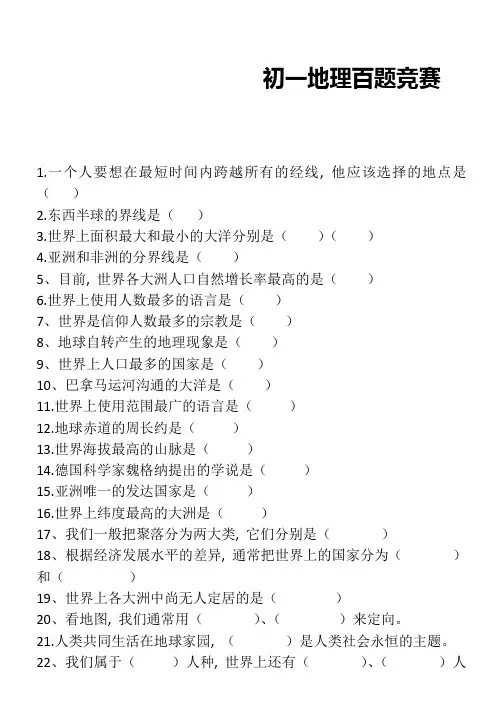 初一地理百题竞赛

1.一个人要想在最短时间内跨越所有的经线，他应该选择的地点是（　）
2.东西半球的界线是（　）
3.世界上面积最大和最小的大洋分别是（　）（　）
4.亚洲和非洲的分界线是（　）
5、目前，世界各大洲人口自然增长率最高的是（　）
6.世界上使用人数最多的语言是（　）
7、世界是信仰人数最多的宗教是（　）
8、地球自转产生的地理现象是（　）
9、世界上人口最多的国家是（　）
10、巴拿马运河沟通的大洋是（　）
11.世界上使用范围最广的语言是（　）
12.地球赤道的周长约是（　）
13.世界海拔最高的山脉是（　）
14.德国科学家魏格纳提出的学说是（　）
15.亚洲唯一的发达国家是（　）
16.世界上纬度最高的大洲是（　）
17、我们一般把聚落分为两大类，它们分别是（　）
18、根据经济发展水平的差异，通常把世界上的国家分为（　）和（　）
19、世界上各大洲中尚无人定居的是（　）
20、看地图，我们通常用（　）、（　）来定向。
21.人类共同生活在地球家园，（　）是人类社会永恒的主题。
22、我们属于（　）人种，世界上还有（　）、（　）人